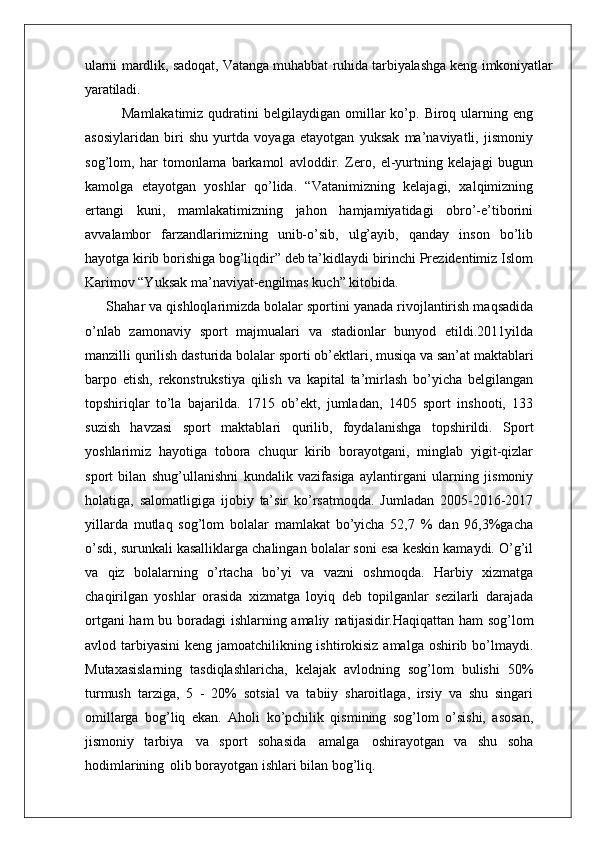 ularni mardlik, sadoqat, Vatanga muhabbat ruhida tarbiyalashga keng imkoniyatlar yaratiladi.

Mamlakatimiz qudratini belgilaydigan omillar ko’p. Biroq ularning eng asosiylaridan biri shu yurtda voyaga etayotgan yuksak ma’naviyatli, jismoniy sog’lom, har tomonlama barkamol avloddir. Zero, el-yurtning kelajagi bugun kamolga etayotgan yoshlar qo’lida. “Vatanimizning kelajagi, xalqimizning ertangi kuni, mamlakatimizning jahon hamjamiyatidagi obro’-e’tiborini avvalambor farzandlarimizning unib-o’sib, ulg’ayib, qanday inson bo’lib hayotga kirib borishiga bog’liqdir” deb ta’kidlaydi birinchi Prezidentimiz Islom Karimov “Yuksak ma’naviyat-engilmas kuch” kitobida.

Shahar va qishloqlarimizda bolalar sportini yanada rivojlantirish maqsadida o’nlab zamonaviy sport majmualari va stadionlar bunyod etildi.2011yilda manzilli qurilish dasturida bolalar sporti ob’ektlari, musiqa va san’at maktablari barpo etish, rekonstrukstiya qilish va kapital ta’mirlash bo’yicha belgilangan topshiriqlar to’la bajarilda. 1715 ob’ekt, jumladan, 1405 sport inshooti, 133 suzish havzasi sport maktablari qurilib, foydalanishga topshirildi. Sport yoshlarimiz hayotiga tobora chuqur kirib borayotgani, minglab yigit-qizlar sport bilan shug’ullanishni kundalik vazifasiga aylantirgani ularning jismoniy holatiga, salomatligiga ijobiy ta’sir ko’rsatmoqda. Jumladan 2005-2016-2017 yillarda mutlaq sog’lom bolalar mamlakat bo’yicha 52,7 % dan 96,3%gacha o’sdi, surunkali kasalliklarga chalingan bolalar soni esa keskin kamaydi. O’g’il va qiz bolalarning o’rtacha bo’yi va vazni oshmoqda. Harbiy xizmatga chaqirilgan yoshlar orasida xizmatga loyiq deb topilganlar sezilarli darajada ortgani ham bu boradagi ishlarning amaliy natijasidir.Haqiqattan ham sog’lom avlod tarbiyasini keng jamoatchilikning ishtirokisiz amalga oshirib bo’lmaydi. Mutaxasislarning tasdiqlashlaricha, kelajak avlodning sog’lom bulishi 50% turmush tarziga, 5 - 20% sotsial va tabiiy sharoitlaga, irsiy va shu singari omillarga bog’liq ekan. Aholi ko’pchilik qismining sog’lom o’sishi, asosan, jismoniy tarbiya va sport sohasida amalga oshirayotgan va shu soha hodimlarining olib borayotgan ishlari bilan bog’liq.